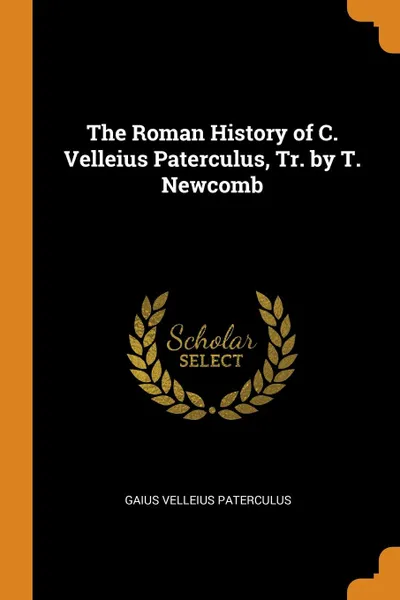 The Roman History of C. Velleius Paterculus, Tr. by T. Newcomb

Scholar SELECT

GAIUS VELLEIUS PATERCULUS